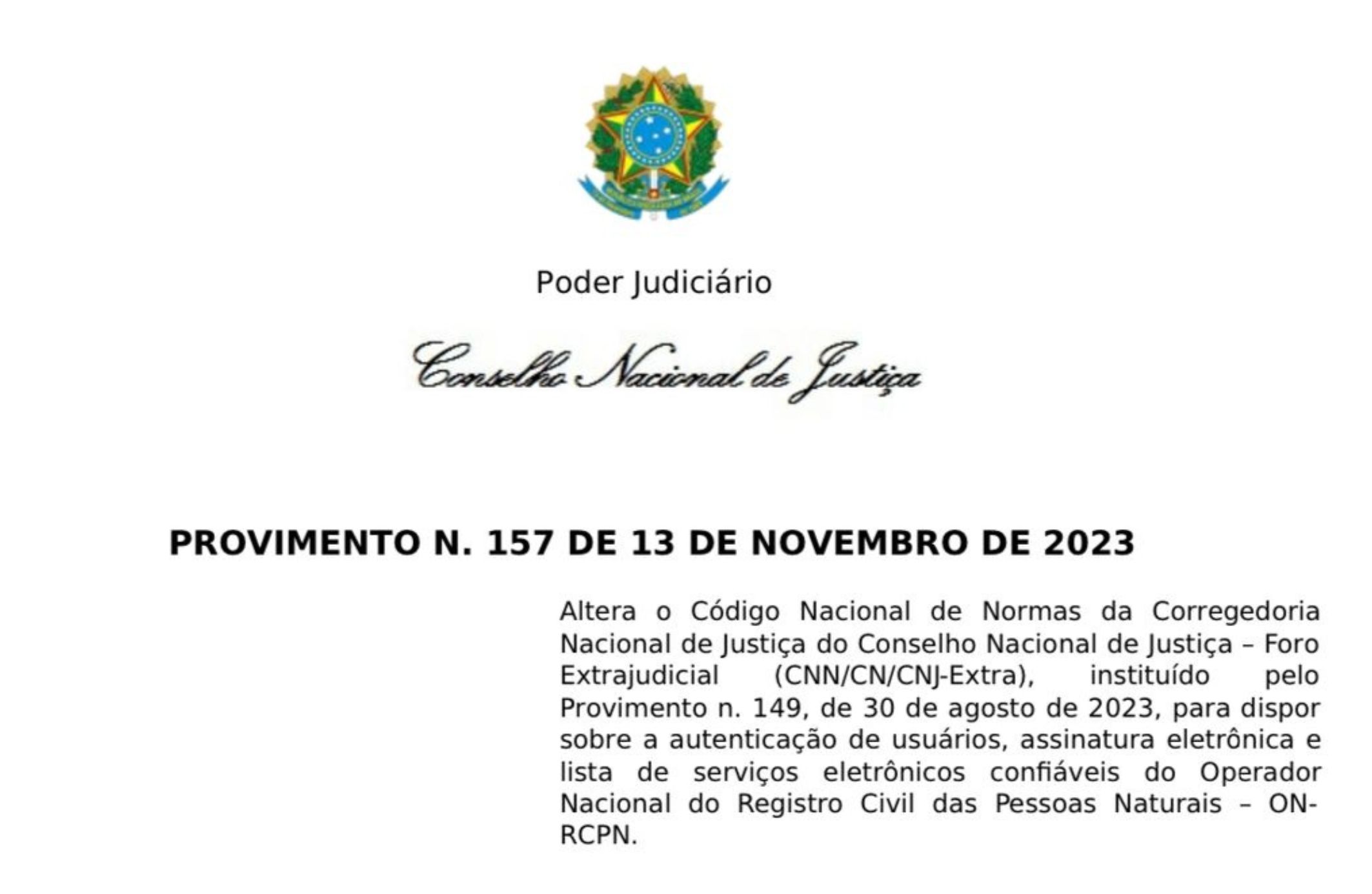 Poder Judiciário

Conselho Nacional de Justiça

PROVIMENTO N. 157 DE 13 DE NOVEMBRO DE 2023

Altera o Código Nacional de Normas da Corregedoria Nacional de Justiça do Conselho Nacional de Justiça – Foro Extrajudicial (CNN/CN/CNJ-Extra), instituído pelo Provimento n. 149, de 30 de agosto de 2023, para dispor sobre a autenticação de usuários, assinatura eletrônica e lista de serviços eletrônicos confiáveis do Operador Nacional do Registro Civil das Pessoas Naturais – ON-RCPN.